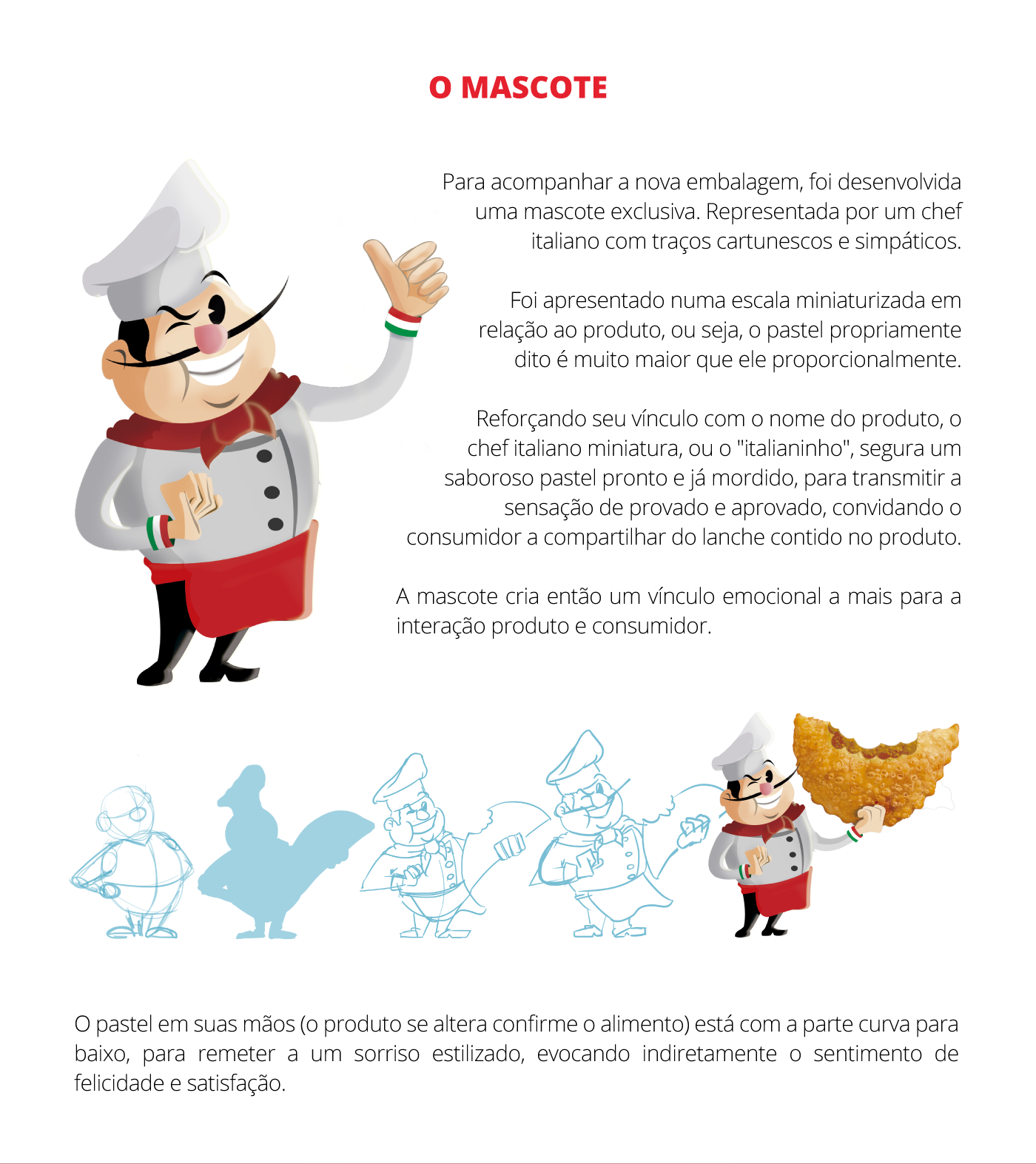 O MASCOTE

Para acompanhar a nova embalagem, foi desenvolvida uma mascote exclusiva. Representada por um chef italiano com traços cartunescos e simpáticos.

Foi apresentado numa escala miniaturizada em relação ao produto, ou seja, o pastel propriamente dito é muito maior que ele proporcionalmente.

Reforçando seu vínculo com o nome do produto, o chef italiano miniatura, ou o "italianinho", segura um saboroso pastel pronto e já mordido, para transmitir a sensação de provado e aprovado, convidando o consumidor a compartilhar do lanche contido no produto.

A mascote cria então um vínculo emocional a mais para a interação produto e consumidor.

O pastel em suas mãos (o produto se altera confirme o alimento) está com a parte curva para baixo, para remeter a um sorriso estilizado, evocando indiretamente o sentimento de felicidade e satisfação.